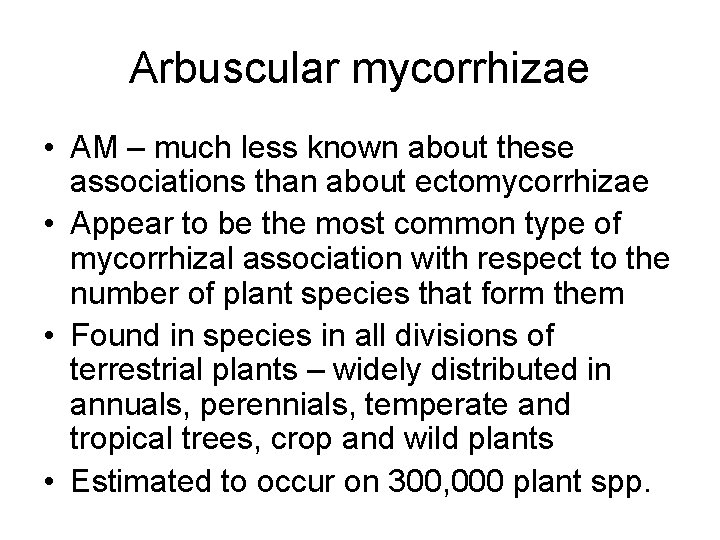 Arbuscular mycorrhizae

• AM – much less known about these associations than about ectomycorrhizae
• Appear to be the most common type of mycorrhizal association with respect to the number of plant species that form them
• Found in species in all divisions of terrestrial plants – widely distributed in annuals, perennials, temperate and tropical trees, crop and wild plants
• Estimated to occur on 300,000 plant spp.